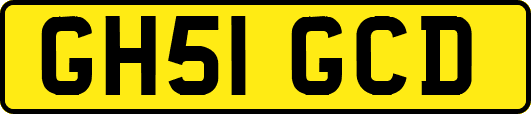 GH51 GCD